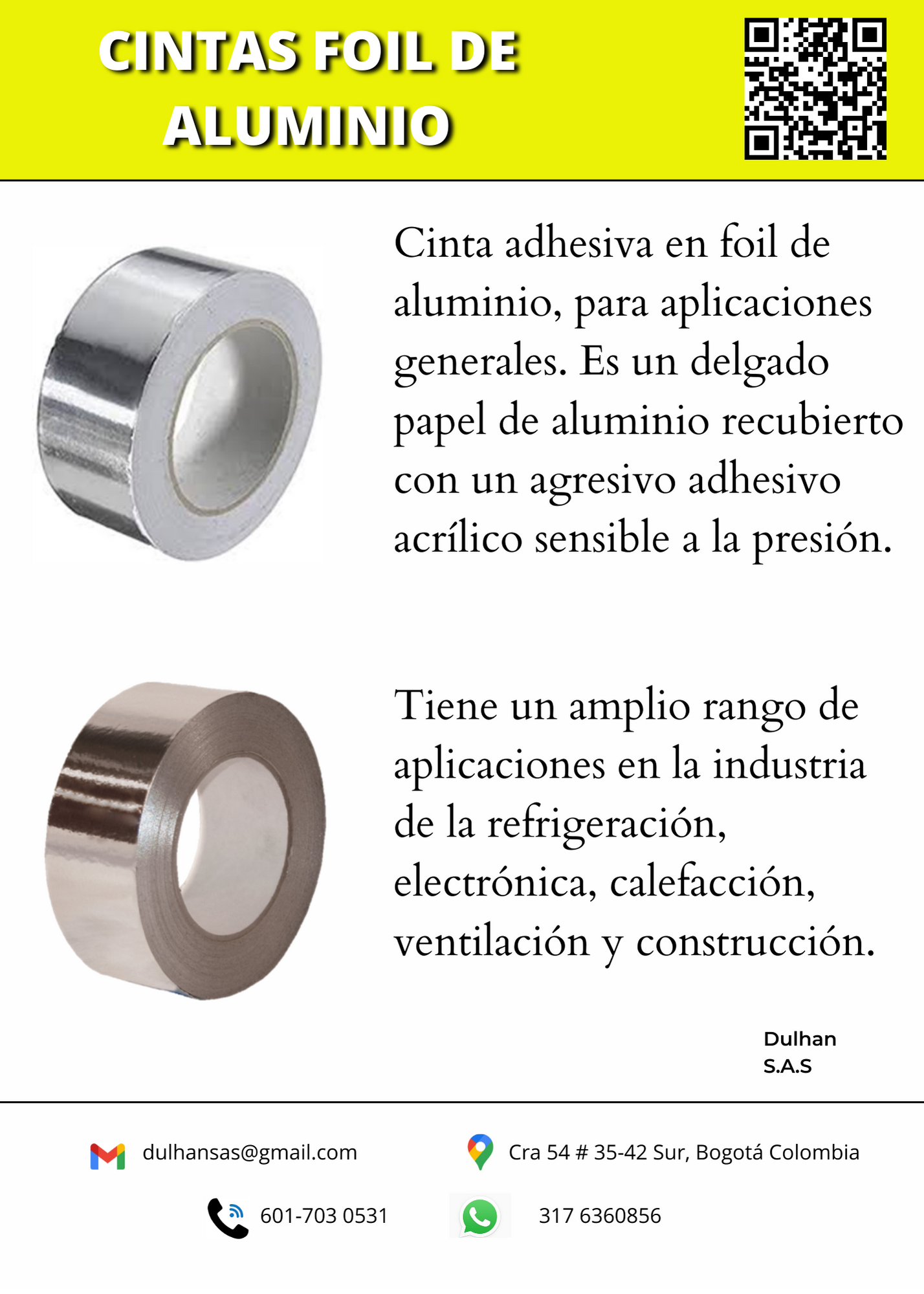 CINTAS FOIL DE ALUMINIO

Cinta adhesiva en foil de aluminio, para aplicaciones generales. Es un delgado papel de aluminio recubierto con un agresivo adhesivo acrílico sensible a la presión.

Tiene un amplio rango de aplicaciones en la industria de la refrigeración, electrónica, calefacción, ventilación y construcción.

Dulhan
S.A.S

dulhansas@gmail.com

Cra 54 # 35-42 Sur, Bogotá Colombia

601-703 0531

317 6360856